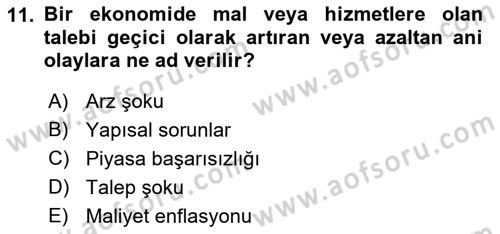 11. Bir ekonomide mal veya hizmetlere olan talebi geçici olarak artıran veya azaltan ani olaylara ne ad verilir?

A) Arz şoku
B) Yapısal sorunlar
C) Piyasa başarısızlığı
D) Talep şoku
E) Maliyet enflasyonu

www.aofsoru.com
www.aofsoru.com
www.aofsoru.com
www.aofsoru.com